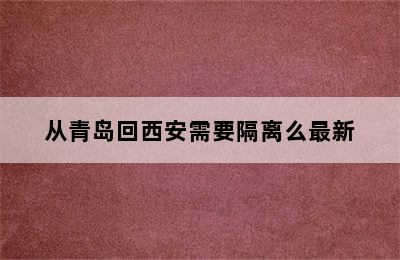 从青岛回西安需要隔离么最新